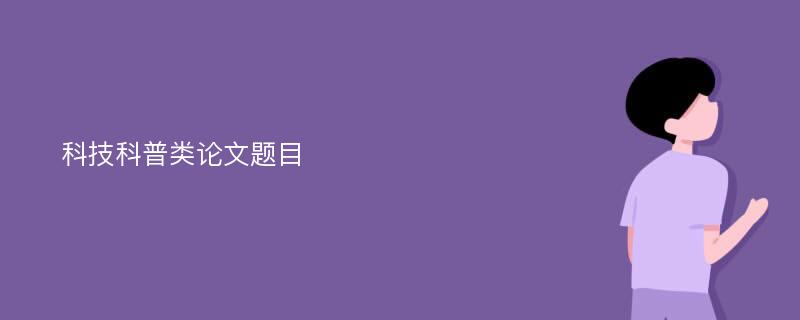 科技科普类论文题目